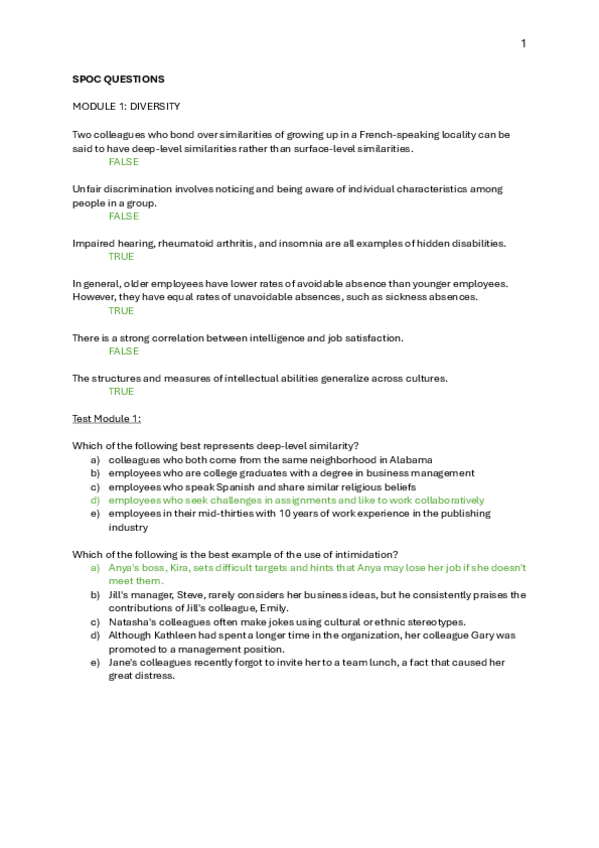 1

SPOC QUESTIONS

MODULE 1: DIVERSITY

Two colleagues who bond over similarities of growing up in a French-speaking locality can be said to have deep-level similarities rather than surface-level similarities.
FALSE

Unfair discrimination involves noticing and being aware of individual characteristics among people in a group.
FALSE

Impaired hearing, rheumatoid arthritis, and insomnia are all examples of hidden disabilities.
TRUE

In general, older employees have lower rates of avoidable absence than younger employees. However, they have equal rates of unavoidable absences, such as sickness absences.
TRUE

There is a strong correlation between intelligence and job satisfaction.
FALSE

The structures and measures of intellectual abilities generalize across cultures.
TRUE

Test Module 1:

Which of the following best represents deep-level similarity?
a) colleagues who both come from the same neighborhood in Alabama
b) employees who are college graduates with a degree in business management
c) employees who speak Spanish and share similar religious beliefs
d) employees who seek challenges in assignments and like to work collaboratively
e) employees in their mid-thirties with 10 years of work experience in the publishing industry

Which of the following is the best example of the use of intimidation?
a) Anya's boss, Kira, sets difficult targets and hints that Anya may lose her job if she doesn't meet them.
b) Jill's manager, Steve, rarely considers her business ideas, but he consistently praises the contributions of Jill's colleague, Emily.
c) Natasha's colleagues often make jokes using cultural or ethnic stereotypes.
d) Although Kathleen had spent a longer time in the organization, her colleague Gary was promoted to a management position.
e) Jane's colleagues recently forgot to invite her to a team lunch, a fact that caused her great distress.